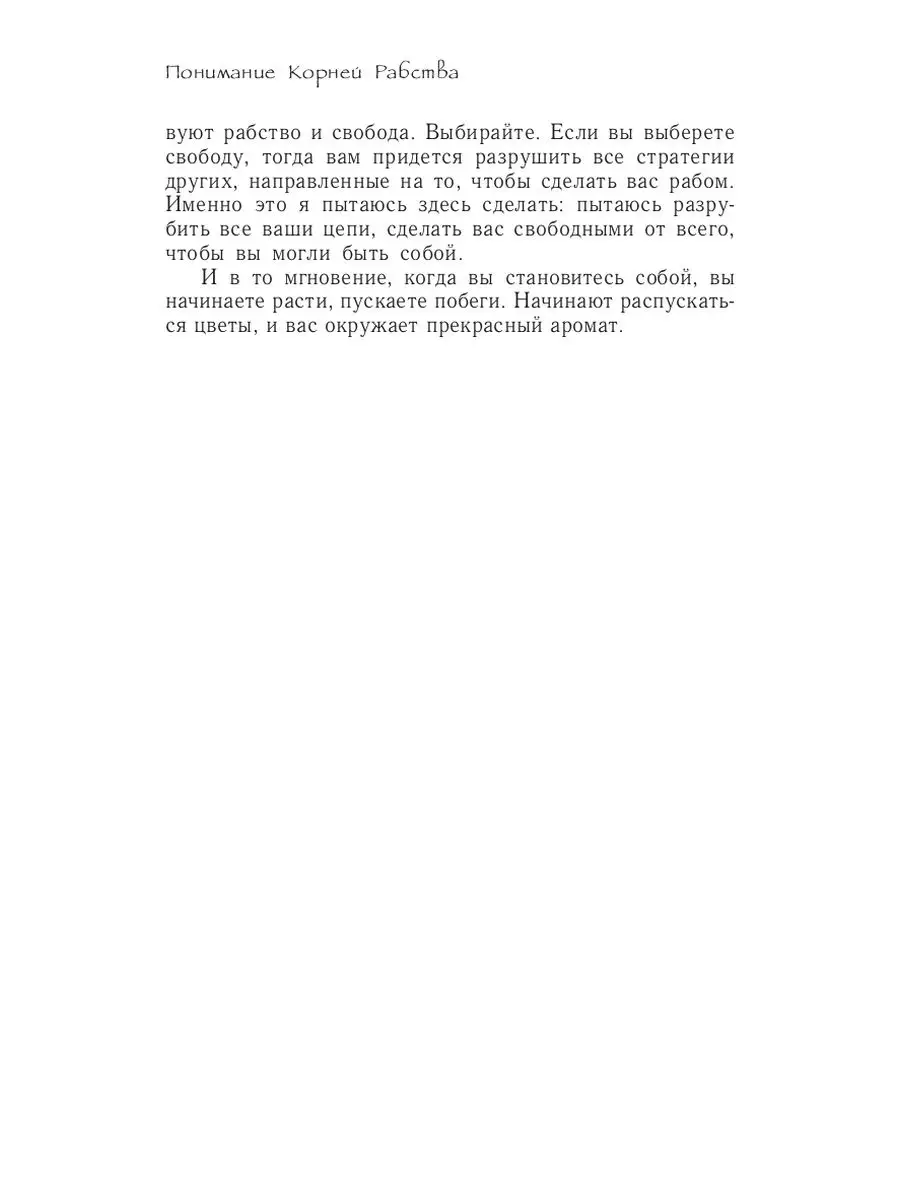 Понимание Корней Рабства

вуют рабство и свобода. Выбирайте. Если вы выберете свободу, тогда вам придется разрушить все стратегии других, направленные на то, чтобы сделать вас рабом. Именно это я пытаюсь здесь сделать: пытаюсь разрубить все ваши цепи, сделать вас свободными от всего, чтобы вы могли быть собой.

И в то мгновение, когда вы становитесь собой, вы начинаете расти, пускаете побеги. Начинают распускаться цветы, и вас окружает прекрасный аромат.